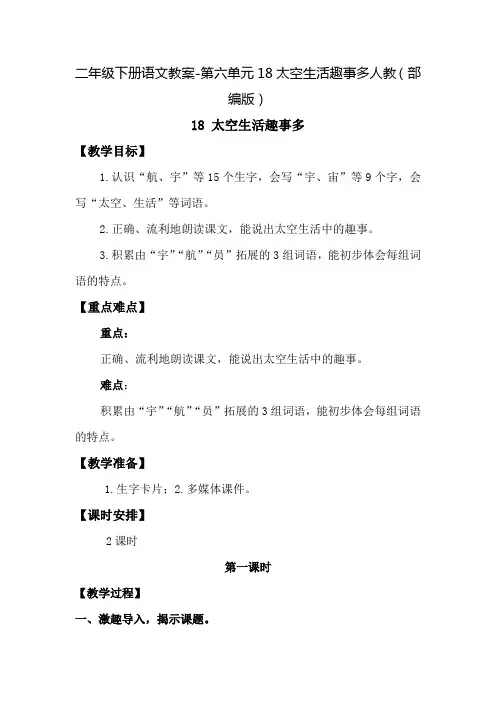 二年级下册语文教案-第六单元 18 太空生活趣事多人教（部编版）

18 太空生活趣事多

【教学目标】

1. 认识“航、宇”等 15 个生字，会写“宇、宙”等 9 个字，会写“太空、生活”等词语。

2. 正确、流利地朗读课文，能说出太空生活中的趣事。

3. 积累由“宇”“航”“员”拓展的 3 组词语，能初步体会每组词语的特点。

【重点难点】

重点：

正确、流利地朗读课文，能说出太空生活中的趣事。

难点：

积累由“宇”“航”“员”拓展的 3 组词语，能初步体会每组词语的特点。

【教学准备】

1. 生字卡片；2. 多媒体课件。

【课时安排】

2 课时

第一课时

【教学过程】

一、激趣导入，揭示课题。